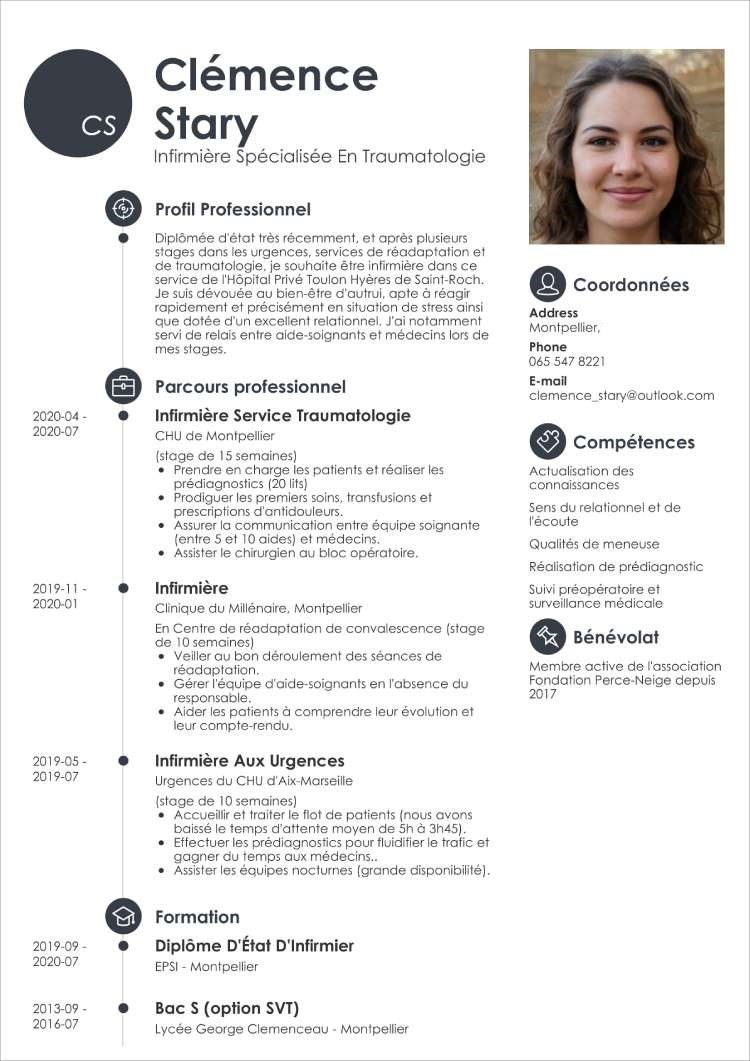 CS

Clémence Stary

Infirmière Spécialisée En Traumatologie

Profil Professionnel

Diplômée d'état très récemment, et après plusieurs stages dans les urgences, services de réadaptation et de traumatologie, je souhaite être infirmière dans ce service de l'Hôpital Privé Toulon Hyères de Saint-Roch. Je suis dévouée au bien-être d'autrui, apte à réagir rapidement et précisément en situation de stress ainsi que dotée d'un excellent relationnel. J'ai notamment servi de relais entre aide-soignants et médecins lors de mes stages.

Parcours professionnel

2020-04 - 2020-07

Infirmière Service Traumatologie

CHU de Montpellier

(stage de 15 semaines)
• Prendre en charge les patients et réaliser les prédiagnostics (20 lits)
• Prodiguer les premiers soins, transfusions et prescriptions d'antidouleurs.
• Assurer la communication entre équipe soignante (entre 5 et 10 aides) et médecins.
• Assister le chirurgien au bloc opératoire.

2019-11 - 2020-01

Infirmière

Clinique du Millénaire, Montpellier

En Centre de réadaptation de convalescence (stage de 10 semaines)
• Veiller au bon déroulement des séances de réadaptation.
• Gérer l'équipe d'aide-soignants en l'absence du responsable.
• Aider les patients à comprendre leur évolution et leur compte-rendu.

2019-05 - 2019-07

Infirmière Aux Urgences

Urgences du CHU d'Aix-Marseille

(stage de 10 semaines)
• Accueillir et traiter le flot de patients (nous avons baissé le temps d'attente moyen de 5h à 3h45).
• Effectuer les prédiagnostics pour fluidifier le trafic et gagner du temps aux médecins..
• Assister les équipes nocturnes (grande disponibilité).

Formation

2019-09 - 2020-07

Diplôme D'État D'Infirmier

EPSI - Montpellier

2013-09 - 2016-07

Bac S (option SVT)

Lycée George Clemenceau - Montpellier

Coordonnées

Address
Montpellier,

Phone
065 547 8221

E-mail
clemence_stary@outlook.com

Compétences

Actualisation des connaissances

Sens du relationnel et de l'écoute

Qualités de meneuse

Réalisation de prédiagnostic

Suivi préopératoire et surveillance médicale

Bénévolat

Membre active de l'association Fondation Perce-Neige depuis 2017